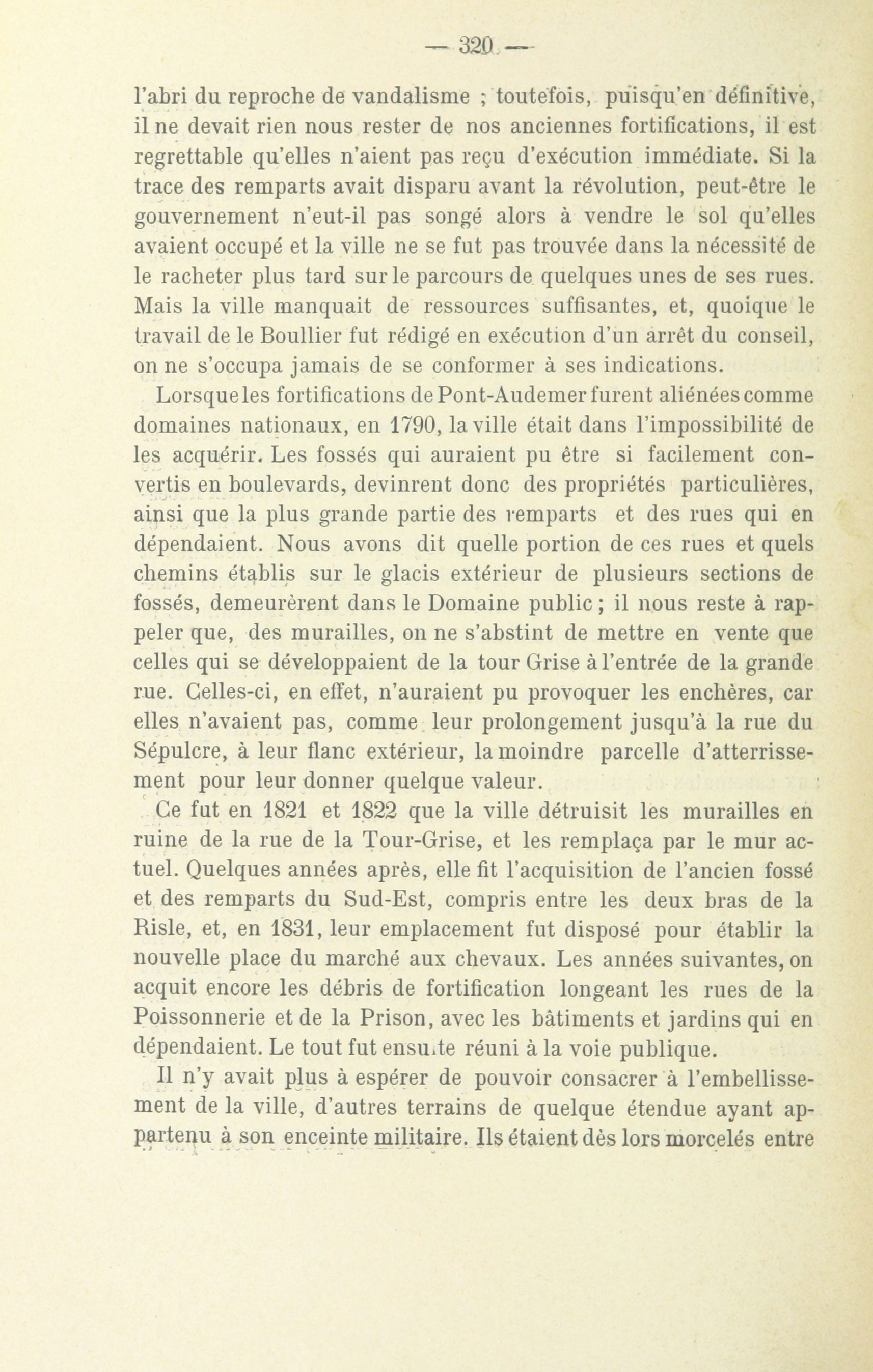 — 320 —

l'abri du reproche de vandalisme ; toutefois, puisqu'en définitive, il ne devait rien nous rester de nos anciennes fortifications, il est regrettable qu'elles n'aient pas reçu d'exécution immédiate. Si la trace des remparts avait disparu avant la révolution, peut-être le gouvernement n'eut-il pas songé alors à vendre le sol qu'elles avaient occupé et la ville ne se fut pas trouvée dans la nécessité de le racheter plus tard sur le parcours de quelques unes de ses rues. Mais la ville manquait de ressources suffisantes, et, quoique le travail de le Boullier fut rédigé en exécution d'un arrêt du conseil, on ne s'occupa jamais de se conformer à ses indications.

Lorsque les fortifications de Pont-Audemer furent aliénées comme domaines nationaux, en 1790, la ville était dans l'impossibilité de les acquérir. Les fossés qui auraient pu être si facilement convertis en boulevards, devinrent donc des propriétés particulières, ainsi que la plus grande partie des remparts et des rues qui en dépendaient. Nous avons dit quelle portion de ces rues et quels chemins établis sur le glacis extérieur de plusieurs sections de fossés, demeurèrent dans le Domaine public ; il nous reste à rappeler que, des murailles, on ne s'abstint de mettre en vente que celles qui se développaient de la tour Grise à l'entrée de la grande rue. Celles-ci, en effet, n'auraient pu provoquer les enchères, car elles n'avaient pas, comme leur prolongement jusqu'à la rue du Sépulcre, à leur flanc extérieur, la moindre parcelle d'atterrissement pour leur donner quelque valeur.

Ce fut en 1821 et 1822 que la ville détruisit les murailles en ruine de la rue de la Tour-Grise, et les remplaça par le mur actuel. Quelques années après, elle fit l'acquisition de l'ancien fossé et des remparts du Sud-Est, compris entre les deux bras de la Risle, et, en 1831, leur emplacement fut disposé pour établir la nouvelle place du marché aux chevaux. Les années suivantes, on acquit encore les débris de fortification longeant les rues de la Poissonnerie et de la Prison, avec les bâtiments et jardins qui en dépendaient. Le tout fut ensuite réuni à la voie publique.

Il n'y avait plus à espérer de pouvoir consacrer à l'embellissement de la ville, d'autres terrains de quelque étendue ayant appartenu à son enceinte militaire. Ils étaient dès lors morcelés entre